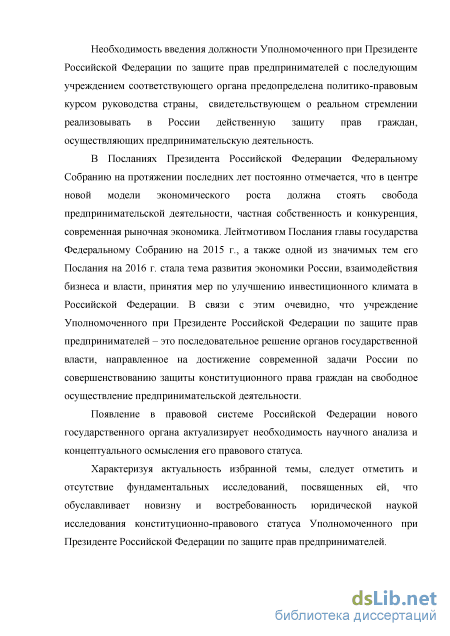 Необходимость введения должности Уполномоченного при Президенте Российской Федерации по защите прав предпринимателей с последующим учреждением соответствующего органа предопределена политико-правовым курсом руководства страны, свидетельствующем о реальном стремлении реализовывать в России действенную защиту прав граждан, осуществляющих предпринимательскую деятельность.

В Посланиях Президента Российской Федерации Федеральному Собранию на протяжении последних лет постоянно отмечается, что в центре новой модели экономического роста должна стоять свобода предпринимательской деятельности, частная собственность и конкуренция, современная рыночная экономика. Лейтмотивом Послания главы государства Федеральному Собранию на 2015 г., а также одной из значимых тем его Послания на 2016 г. стала тема развития экономики России, взаимодействия бизнеса и власти, принятия мер по улучшению инвестиционного климата в Российской Федерации. В связи с этим очевидно, что учреждение Уполномоченного при Президенте Российской Федерации по защите прав предпринимателей – это последовательное решение органов государственной власти, направленное на достижение современной задачи России по совершенствованию защиты конституционного права граждан на свободное осуществление предпринимательской деятельности.

Появление в правовой системе Российской Федерации нового государственного органа актуализирует необходимость научного анализа и концептуального осмысления его правового статуса.

Характеризуя актуальность избранной темы, следует отметить и отсутствие фундаментальных исследований, посвященных ей, что обуславливает новизну и востребованность юридической наукой исследования конституционно-правового статуса Уполномоченного при Президенте Российской Федерации по защите прав предпринимателей.

dsLib.net
библиотека диссертаций